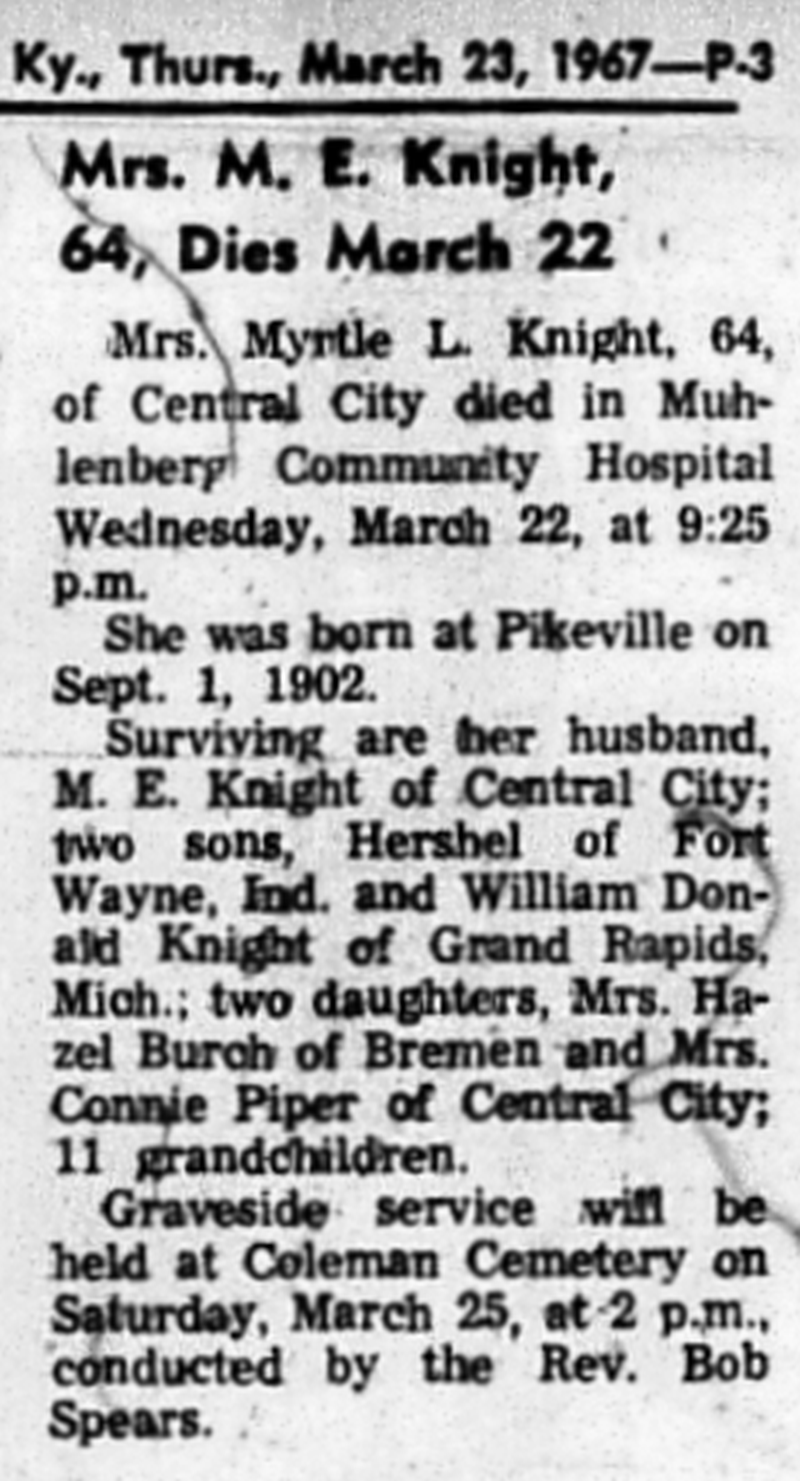 Ky., Thurs., March 23, 1967—P-3

Mrs. M. E. Knight, 64, Dies March 22

Mrs. Myrtle L. Knight, 64, of Central City died in Muhlenberg Community Hospital Wednesday, March 22, at 9:25 p.m.

She was born at Pikeville on Sept. 1, 1902.

Surviving are her husband, M. E. Knight of Central City; two sons, Hershel of Fort Wayne, Ind. and William Donald Knight of Grand Rapids, Mich.; two daughters, Mrs. Hazel Burch of Bremen and Mrs. Connie Piper of Central City; 11 grandchildren.

Graveside service will be held at Coleman Cemetery on Saturday, March 25, at 2 p.m., conducted by the Rev. Bob Spears.